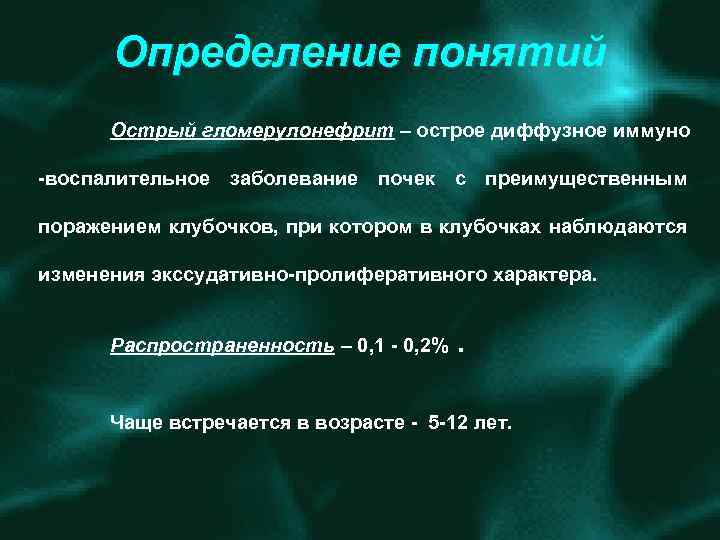 Определение понятий

Острый гломерулонефрит – острое диффузное иммуно -воспалительное заболевание почек с преимущественным поражением клубочков, при котором в клубочках наблюдаются изменения экссудативно-пролиферативного характера.

Распространенность – 0,1 - 0,2% .

Чаще встречается в возрасте - 5-12 лет.